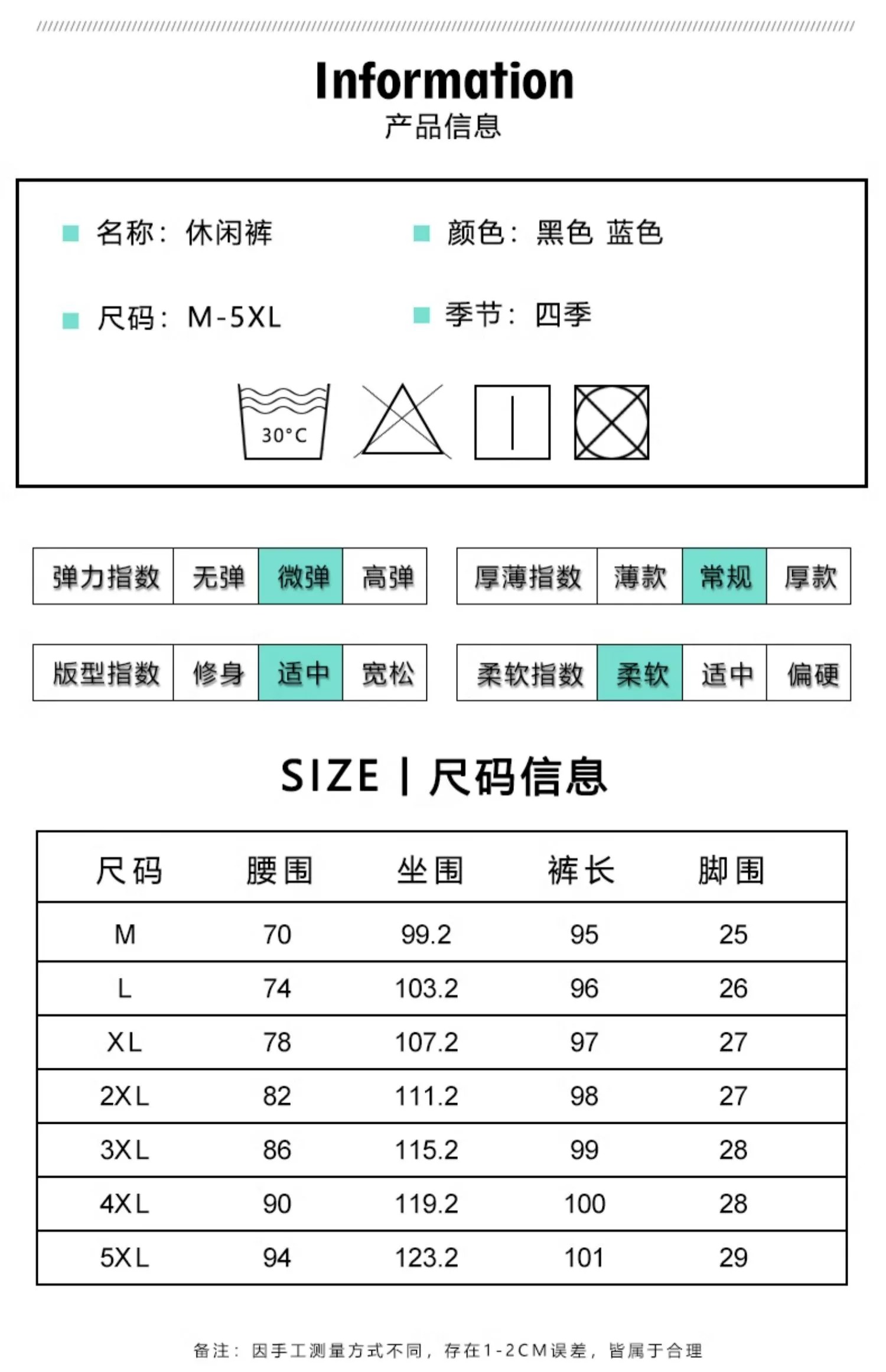 Information
产品信息

名称：休闲裤
颜色：黑色 蓝色
尺码：M-5XL
季节：四季

30°C

| 弹力指数 | 无弹 | 微弹 | 高弹 |
|---|---|---|---|

| 厚薄指数 | 薄款 | 常规 | 厚款 |
|---|---|---|---|

| 版型指数 | 修身 | 适中 | 宽松 |
|---|---|---|---|

| 柔软指数 | 柔软 | 适中 | 偏硬 |
|---|---|---|---|

SIZE | 尺码信息

| 尺码 | 腰围 | 坐围 | 裤长 | 脚围 |
|---|---|---|---|---|
| M | 70 | 99.2 | 95 | 25 |
| L | 74 | 103.2 | 96 | 26 |
| XL | 78 | 107.2 | 97 | 27 |
| 2XL | 82 | 111.2 | 98 | 27 |
| 3XL | 86 | 115.2 | 99 | 28 |
| 4XL | 90 | 119.2 | 100 | 28 |
| 5XL | 94 | 123.2 | 101 | 29 |

备注：因手工测量方式不同，存在1-2CM误差，皆属于合理